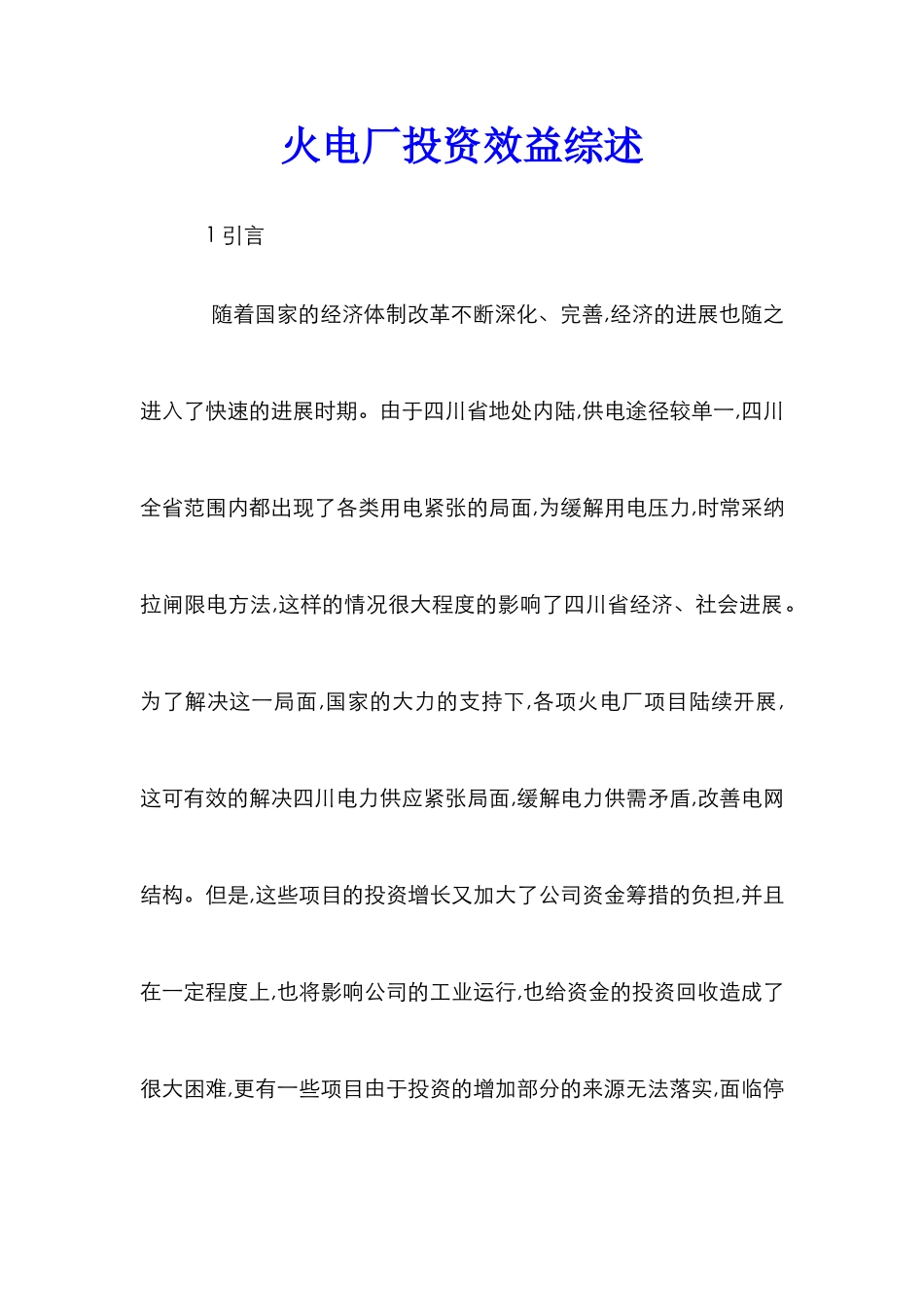 火电厂投资效益综述

1 引言

随着国家的经济体制改革不断深化、完善,经济的进展也随之进入了快速的进展时期。由于四川省地处内陆,供电途径较单一,四川全省范围内都出现了各类用电紧张的局面,为缓解用电压力,时常采纳拉闸限电方法,这样的情况很大程度的影响了四川省经济、社会进展。为了解决这一局面,国家的大力的支持下,各项火电厂项目陆续开展,这可有效的解决四川电力供应紧张局面,缓解电力供需矛盾,改善电网结构。但是,这些项目的投资增长又加大了公司资金筹措的负担,并且在一定程度上,也将影响公司的工业运行,也给资金的投资回收造成了很大困难,更有一些项目由于投资的增加部分的来源无法落实,面临停